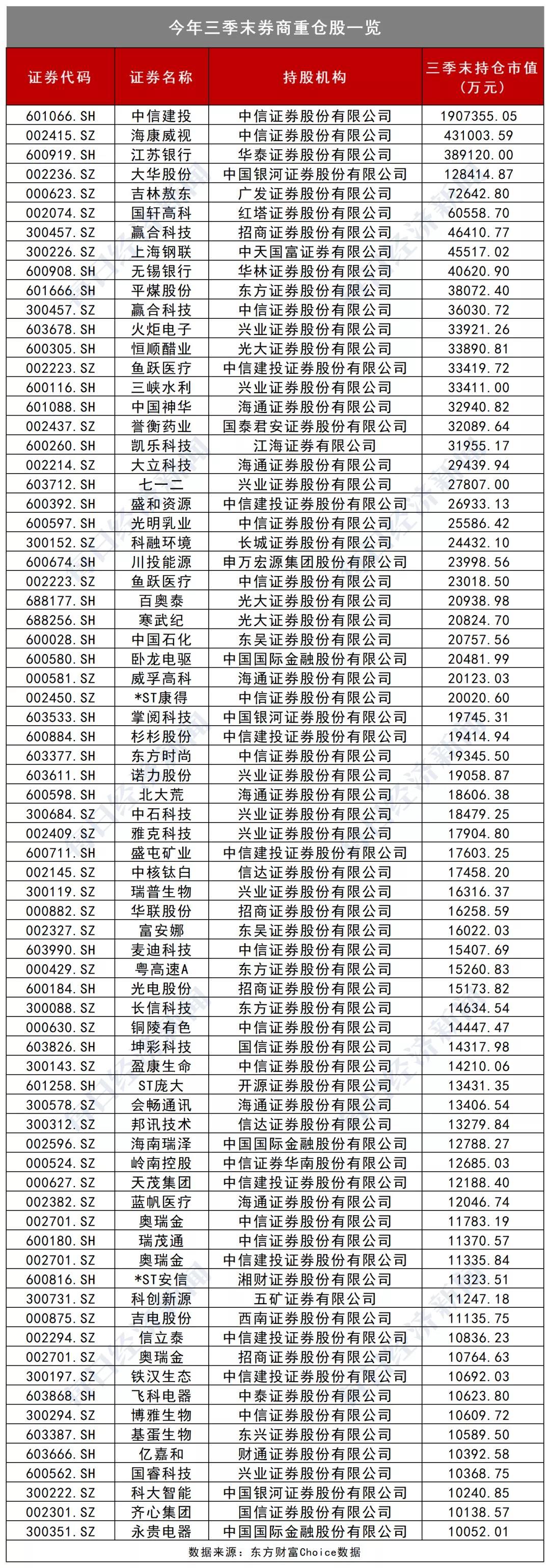 今年三季末券商重仓股一览

| 证券代码 | 证券名称 | 持股机构 | 三季末持仓市值（万元） |
|---|---|---|---|
| 601066.SH | 中信建投 | 中信证券股份有限公司 | 1907355.05 |
| 002415.SZ | 海康威视 | 中信证券股份有限公司 | 431003.59 |
| 600919.SH | 江苏银行 | 华泰证券股份有限公司 | 389120.00 |
| 002236.SZ | 大华股份 | 中国银河证券股份有限公司 | 128414.87 |
| 000623.SZ | 吉林敖东 | 广发证券股份有限公司 | 72642.80 |
| 002074.SZ | 国轩高科 | 红塔证券股份有限公司 | 60558.70 |
| 300457.SZ | 赢合科技 | 招商证券股份有限公司 | 46410.77 |
| 300226.SZ | 上海钢联 | 中天国富证券有限公司 | 45517.02 |
| 600908.SH | 无锡银行 | 华林证券股份有限公司 | 40620.90 |
| 601666.SH | 平煤股份 | 东方证券股份有限公司 | 38072.40 |
| 300457.SZ | 赢合科技 | 中信证券股份有限公司 | 36030.72 |
| 603678.SH | 火炬电子 | 兴业证券股份有限公司 | 33921.26 |
| 600305.SH | 恒顺醋业 | 光大证券股份有限公司 | 33890.81 |
| 002223.SZ | 鱼跃医疗 | 中信建投证券股份有限公司 | 33419.72 |
| 600116.SH | 三峡水利 | 兴业证券股份有限公司 | 33411.00 |
| 601088.SH | 中国神华 | 海通证券股份有限公司 | 32940.82 |
| 002437.SZ | 誉衡药业 | 国泰君安证券股份有限公司 | 32089.64 |
| 600260.SH | 凯乐科技 | 江海证券有限公司 | 31955.17 |
| 002214.SZ | 大立科技 | 海通证券股份有限公司 | 29439.94 |
| 603712.SH | 七一二 | 兴业证券股份有限公司 | 27807.00 |
| 600392.SH | 盛和资源 | 中信建投证券股份有限公司 | 26933.13 |
| 600597.SH | 光明乳业 | 中信证券股份有限公司 | 25586.42 |
| 300152.SZ | 科融环境 | 长城证券股份有限公司 | 24432.10 |
| 600674.SH | 川投能源 | 申万宏源集团股份有限公司 | 23998.56 |
| 002223.SZ | 鱼跃医疗 | 中信证券股份有限公司 | 23018.50 |
| 688177.SH | 百奥泰 | 光大证券股份有限公司 | 20938.98 |
| 688256.SH | 寒武纪 | 光大证券股份有限公司 | 20824.70 |
| 600028.SH | 中国石化 | 东吴证券股份有限公司 | 20757.56 |
| 600580.SH | 卧龙电驱 | 中国国际金融股份有限公司 | 20481.99 |
| 000581.SZ | 威孚高科 | 海通证券股份有限公司 | 20123.03 |
| 002450.SZ | *ST康得 | 中信证券股份有限公司 | 20020.60 |
| 603533.SH | 掌阅科技 | 中国银河证券股份有限公司 | 19745.31 |
| 600884.SH | 杉杉股份 | 中信建投证券股份有限公司 | 19414.94 |
| 603377.SH | 东方时尚 | 中信证券股份有限公司 | 19345.50 |
| 603611.SH | 诺力股份 | 兴业证券股份有限公司 | 19058.87 |
| 600598.SH | 北大荒 | 海通证券股份有限公司 | 18606.38 |
| 300684.SZ | 中石科技 | 兴业证券股份有限公司 | 18479.25 |
| 002409.SZ | 雅克科技 | 兴业证券股份有限公司 | 17904.80 |
| 600711.SH | 盛屯矿业 | 中信建投证券股份有限公司 | 17603.25 |
| 002145.SZ | 中核钛白 | 信达证券股份有限公司 | 17458.20 |
| 300119.SZ | 瑞普生物 | 兴业证券股份有限公司 | 16316.37 |
| 000882.SZ | 华联股份 | 招商证券股份有限公司 | 16258.59 |
| 002327.SZ | 富安娜 | 东吴证券股份有限公司 | 16022.03 |
| 603990.SH | 麦迪科技 | 中信证券股份有限公司 | 15407.69 |
| 000429.SZ | 粤高速A | 东方证券股份有限公司 | 15260.83 |
| 600184.SH | 光电股份 | 招商证券股份有限公司 | 15173.82 |
| 300088.SZ | 长信科技 | 东方证券股份有限公司 | 14634.54 |
| 000630.SZ | 铜陵有色 | 中信证券股份有限公司 | 14447.47 |
| 603826.SH | 坤彩科技 | 国信证券股份有限公司 | 14317.98 |
| 300143.SZ | 盈康生命 | 中信证券股份有限公司 | 14210.06 |
| 601258.SH | ST庞大 | 开源证券股份有限公司 | 13431.35 |
| 300578.SZ | 会畅通讯 | 海通证券股份有限公司 | 13406.54 |
| 300312.SZ | 邦讯技术 | 信达证券股份有限公司 | 13279.84 |
| 002596.SZ | 海南瑞泽 | 中国国际金融股份有限公司 | 12788.27 |
| 000524.SZ | 岭南控股 | 中信证券华南股份有限公司 | 12685.03 |
| 000627.SZ | 天茂集团 | 中信建投证券股份有限公司 | 12188.40 |
| 002382.SZ | 蓝帆医疗 | 海通证券股份有限公司 | 12046.74 |
| 002701.SZ | 奥瑞金 | 中信证券股份有限公司 | 11783.19 |
| 600180.SH | 瑞茂通 | 中信证券股份有限公司 | 11370.57 |
| 002701.SZ | 奥瑞金 | 中信建投证券股份有限公司 | 11335.84 |
| 600816.SH | *ST安信 | 湘财证券股份有限公司 | 11323.51 |
| 300731.SZ | 科创新源 | 五矿证券有限公司 | 11247.18 |
| 000875.SZ | 吉电股份 | 西南证券股份有限公司 | 11135.75 |
| 002294.SZ | 信立泰 | 中信建投证券股份有限公司 | 10836.23 |
| 002701.SZ | 奥瑞金 | 招商证券股份有限公司 | 10764.63 |
| 300197.SZ | 铁汉生态 | 中信建投证券股份有限公司 | 10692.03 |
| 603868.SH | 飞科电器 | 中泰证券股份有限公司 | 10623.80 |
| 300294.SZ | 博雅生物 | 中信证券股份有限公司 | 10609.72 |
| 603387.SH | 基蛋生物 | 东兴证券股份有限公司 | 10589.50 |
| 603666.SH | 亿嘉和 | 财通证券股份有限公司 | 10392.58 |
| 600562.SH | 国睿科技 | 兴业证券股份有限公司 | 10368.75 |
| 300222.SZ | 科大智能 | 中国银河证券股份有限公司 | 10240.85 |
| 002301.SZ | 齐心集团 | 国信证券股份有限公司 | 10138.57 |
| 300351.SZ | 永贵电器 | 中国国际金融股份有限公司 | 10052.01 |

数据来源：东方财富Choice数据